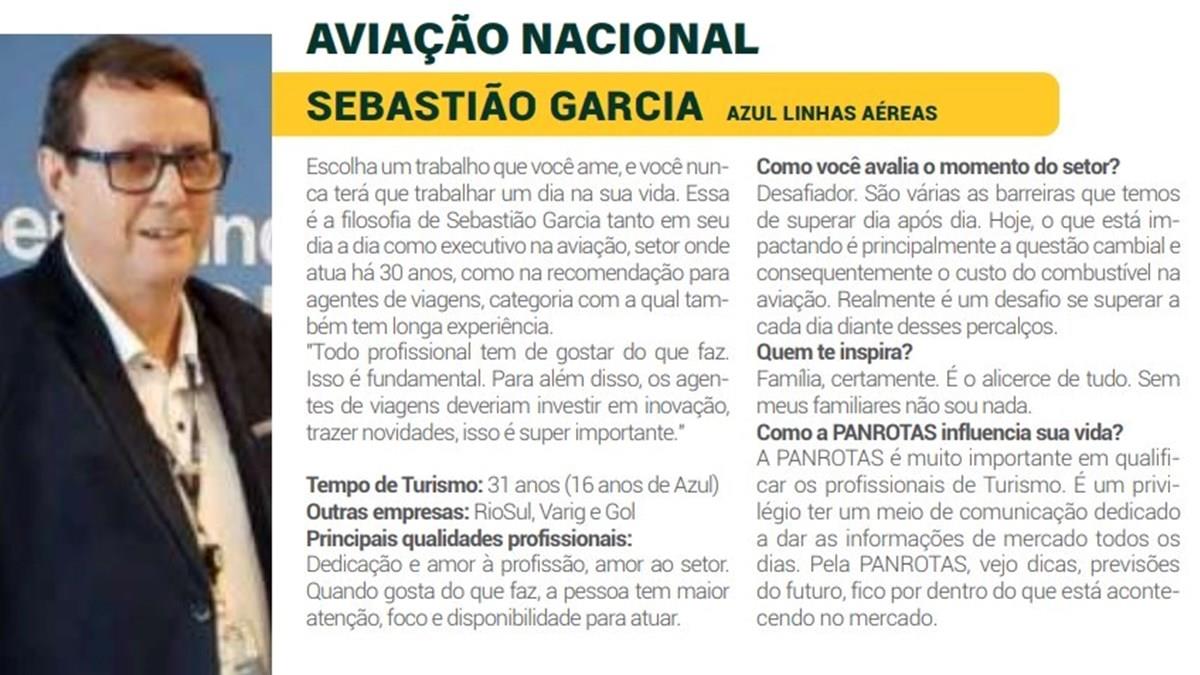 AVIAÇÃO NACIONAL

SEBASTIÃO GARCIA AZUL LINHAS AÉREAS

Escolha um trabalho que você ame, e você nunca terá que trabalhar um dia na sua vida. Essa é a filosofia de Sebastião Garcia tanto em seu dia a dia como executivo na aviação, setor onde atua há 30 anos, como na recomendação para agentes de viagens, categoria com a qual também tem longa experiência.
"Todo profissional tem de gostar do que faz. Isso é fundamental. Para além disso, os agentes de viagens deveriam investir em inovação, trazer novidades, isso é super importante."

Tempo de Turismo: 31 anos (16 anos de Azul)
Outras empresas: RioSul, Varig e Gol
Principais qualidades profissionais:
Dedicação e amor à profissão, amor ao setor. Quando gosta do que faz, a pessoa tem maior atenção, foco e disponibilidade para atuar.

Como você avalia o momento do setor?
Desafiador. São várias as barreiras que temos de superar dia após dia. Hoje, o que está impactando é principalmente a questão cambial e consequentemente o custo do combustível na aviação. Realmente é um desafio se superar a cada dia diante desses percalços.
Quem te inspira?
Família, certamente. É o alicerce de tudo. Sem meus familiares não sou nada.
Como a PANROTAS influencia sua vida?
A PANROTAS é muito importante em qualificar os profissionais de Turismo. É um privilégio ter um meio de comunicação dedicado a dar as informações de mercado todos os dias. Pela PANROTAS, vejo dicas, previsões do futuro, fico por dentro do que está acontecendo no mercado.